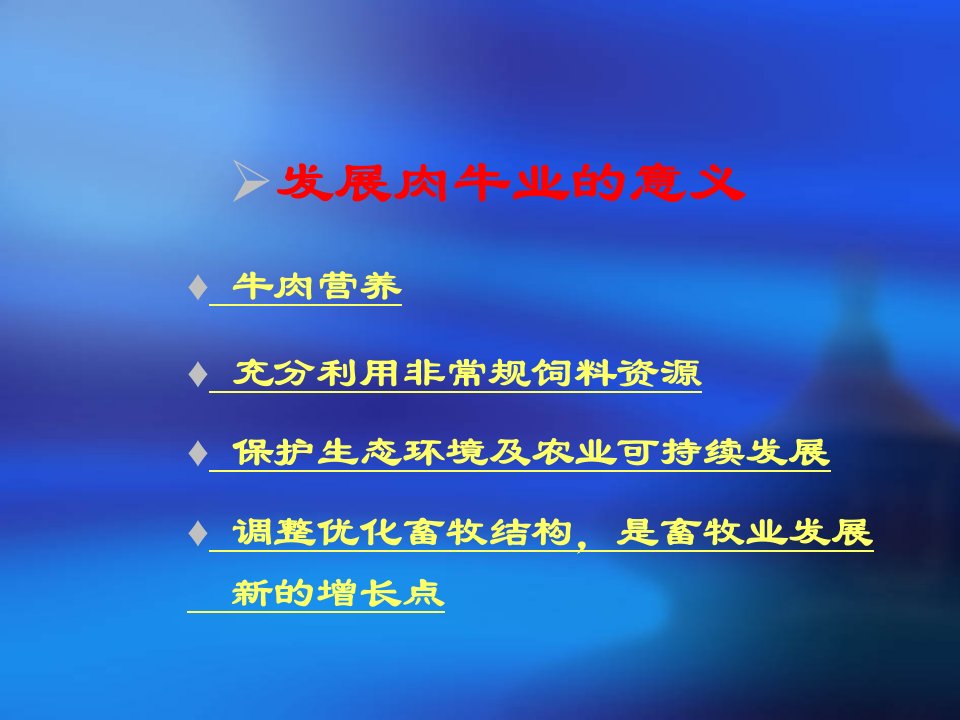 ➢ 发展肉牛业的意义

♦ 牛肉营养

♦ 充分利用非常规饲料资源

♦ 保护生态环境及农业可持续发展

♦ 调整优化畜牧结构，是畜牧业发展新的增长点